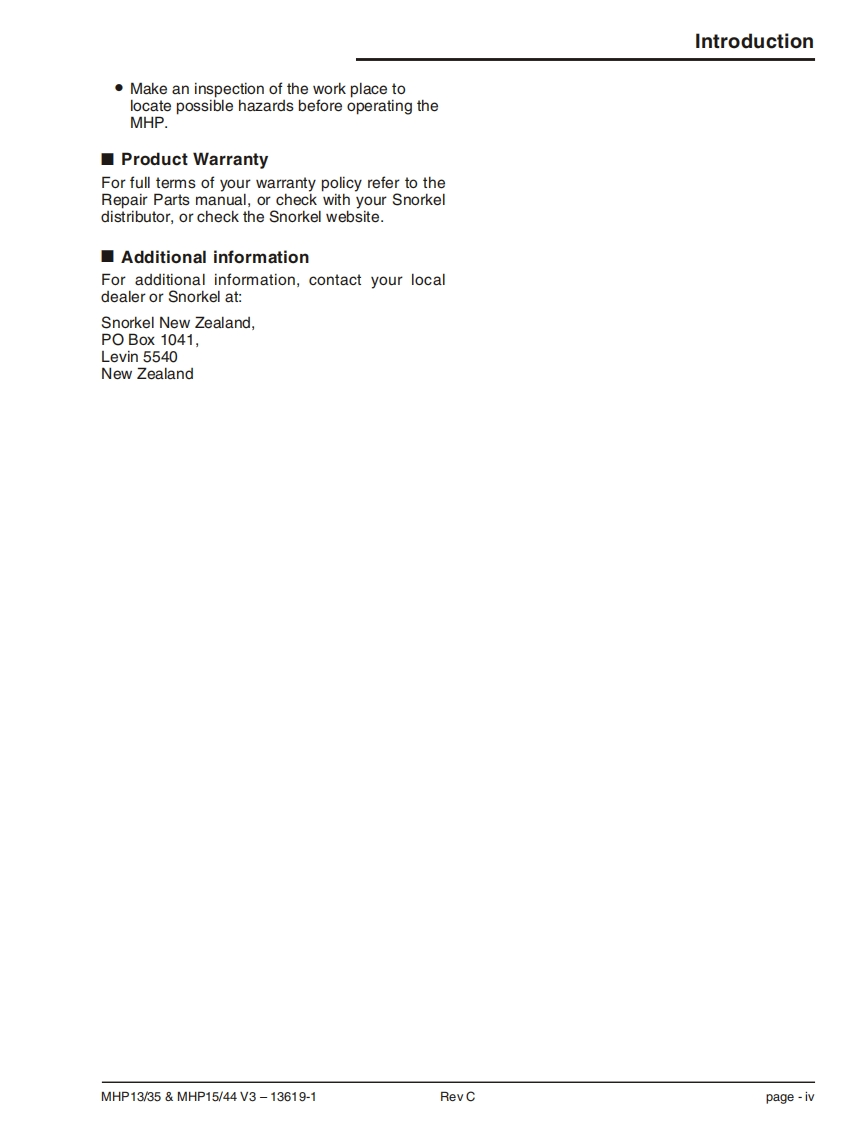 Introduction

• Make an inspection of the work place to locate possible hazards before operating the MHP.

■ Product Warranty

For full terms of your warranty policy refer to the Repair Parts manual, or check with your Snorkel distributor, or check the Snorkel website.

■ Additional information

For additional information, contact your local dealer or Snorkel at:

Snorkel New Zealand,
PO Box 1041,
Levin 5540
New Zealand

MHP13/35 & MHP15/44 V3 – 13619-1 Rev C page - iv